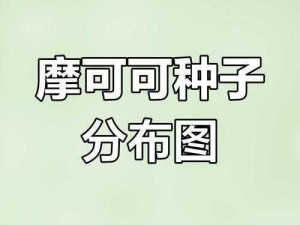 摩可可种子
分布图